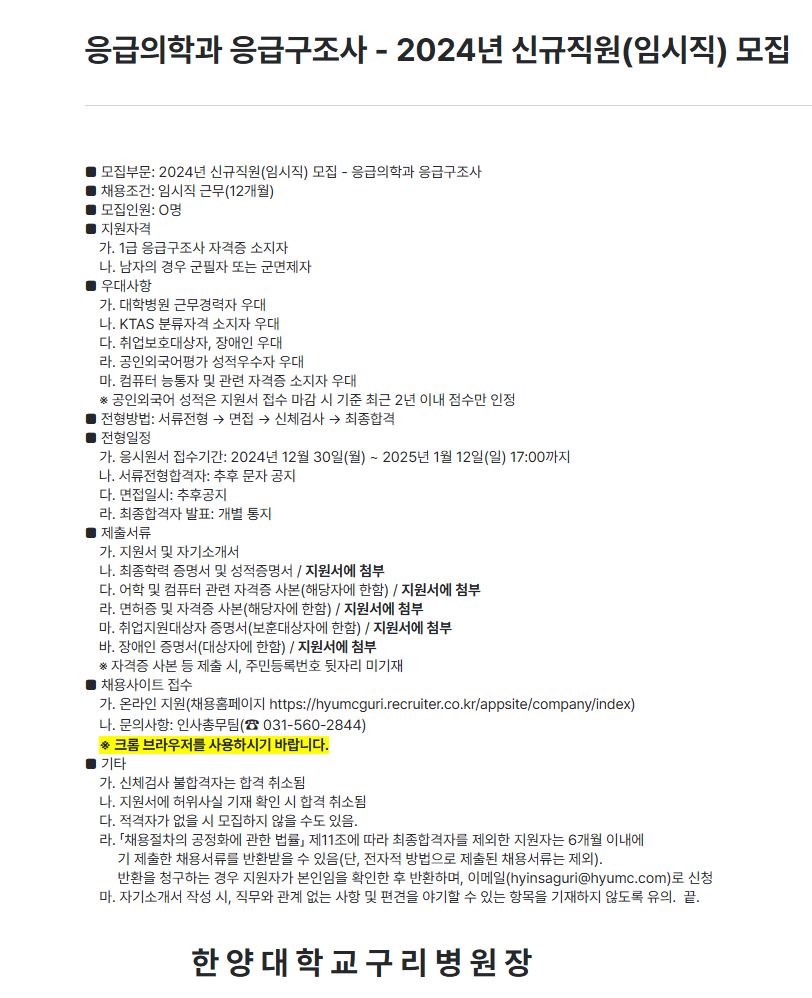 응급의학과 응급구조사 - 2024년 신규직원(임시직) 모집

■ 모집부문: 2024년 신규직원(임시직) 모집 - 응급의학과 응급구조사
■ 채용조건: 임시직 근무(12개월)
■ 모집인원: O명
■ 지원자격
가. 1급 응급구조사 자격증 소지자
나. 남자의 경우 군필자 또는 군면제자
■ 우대사항
가. 대학병원 근무경력자 우대
나. KTAS 분류자격 소지자 우대
다. 취업보호대상자, 장애인 우대
라. 공인외국어평가 성적우수자 우대
마. 컴퓨터 능통자 및 관련 자격증 소지자 우대
※ 공인외국어 성적은 지원서 접수 마감 시 기준 최근 2년 이내 점수만 인정
■ 전형방법: 서류전형 → 면접 → 신체검사 → 최종합격
■ 전형일정
가. 응시원서 접수기간: 2024년 12월 30일(월) ~ 2025년 1월 12일(일) 17:00까지
나. 서류전형합격자: 추후 문자 공지
다. 면접일시: 추후공지
라. 최종합격자 발표: 개별 통지
■ 제출서류
가. 지원서 및 자기소개서
나. 최종학력 증명서 및 성적증명서 / 지원서에 첨부
다. 어학 및 컴퓨터 관련 자격증 사본(해당자에 한함) / 지원서에 첨부
라. 면허증 및 자격증 사본(해당자에 한함) / 지원서에 첨부
마. 취업지원대상자 증명서(보훈대상자에 한함) / 지원서에 첨부
바. 장애인 증명서(대상자에 한함) / 지원서에 첨부
※ 자격증 사본 등 제출 시, 주민등록번호 뒷자리 미기재
■ 채용사이트 접수
가. 온라인 지원(채용홈페이지 https://hyumcguri.recruiter.co.kr/appsite/company/index)
나. 문의사항: 인사총무팀(☎ 031-560-2844)
※ 크롬 브라우저를 사용하시기 바랍니다.
■ 기타
가. 신체검사 불합격자는 합격 취소됨
나. 지원서에 허위사실 기재 확인 시 합격 취소됨
다. 적격자가 없을 시 모집하지 않을 수도 있음.
라. 「채용절차의 공정화에 관한 법률」 제11조에 따라 최종합격자를 제외한 지원자는 6개월 이내에 기 제출한 채용서류를 반환받을 수 있음(단, 전자적 방법으로 제출된 채용서류는 제외). 반환을 청구하는 경우 지원자가 본인임을 확인한 후 반환하며, 이메일(hyinsaguri@hyumc.com)로 신청
마. 자기소개서 작성 시, 직무와 관계 없는 사항 및 편견을 야기할 수 있는 항목을 기재하지 않도록 유의. 끝.

한양대학교구리병원장